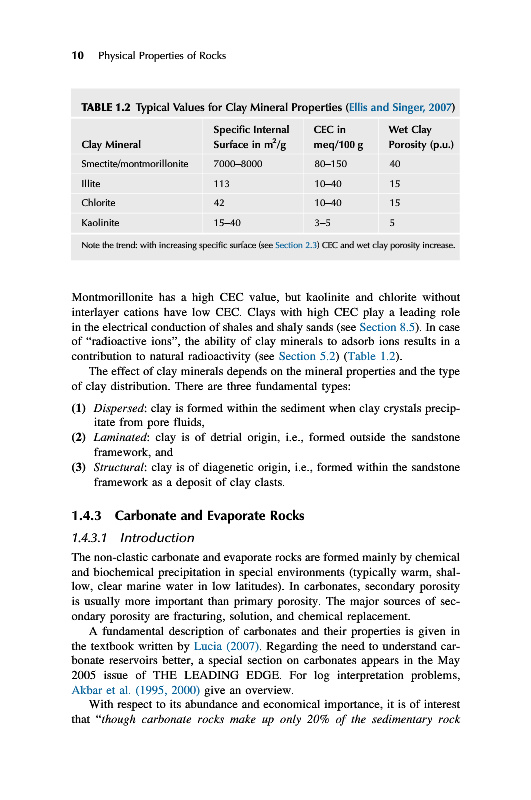 10 Physical Properties of Rocks

TABLE 1.2 Typical Values for Clay Mineral Properties (Ellis and Singer, 2007)

| Clay Mineral | Specific Internal Surface in $m^2/g$ | CEC in meq/100 g | Wet Clay Porosity (p.u.) |
|---|---|---|---|
| Smectite/montmorillonite | 7000–8000 | 80–150 | 40 |
| Illite | 113 | 10–40 | 15 |
| Chlorite | 42 | 10–40 | 15 |
| Kaolinite | 15–40 | 3–5 | 5 |

Note the trend: with increasing specific surface (see Section 2.3) CEC and wet clay porosity increase.

Montmorillonite has a high CEC value, but kaolinite and chlorite without interlayer cations have low CEC. Clays with high CEC play a leading role in the electrical conduction of shales and shaly sands (see Section 8.5). In case of "radioactive ions", the ability of clay minerals to adsorb ions results in a contribution to natural radioactivity (see Section 5.2) (Table 1.2).

The effect of clay minerals depends on the mineral properties and the type of clay distribution. There are three fundamental types:

(1) Dispersed: clay is formed within the sediment when clay crystals precipitate from pore fluids,
(2) Laminated: clay is of detrial origin, i.e., formed outside the sandstone framework, and
(3) Structural: clay is of diagenetic origin, i.e., formed within the sandstone framework as a deposit of clay clasts.

1.4.3 Carbonate and Evaporate Rocks

1.4.3.1 Introduction

The non-clastic carbonate and evaporate rocks are formed mainly by chemical and biochemical precipitation in special environments (typically warm, shallow, clear marine water in low latitudes). In carbonates, secondary porosity is usually more important than primary porosity. The major sources of secondary porosity are fracturing, solution, and chemical replacement.

A fundamental description of carbonates and their properties is given in the textbook written by Lucia (2007). Regarding the need to understand carbonate reservoirs better, a special section on carbonates appears in the May 2005 issue of THE LEADING EDGE. For log interpretation problems, Akbar et al. (1995, 2000) give an overview.

With respect to its abundance and economical importance, it is of interest that "though carbonate rocks make up only 20% of the sedimentary rock